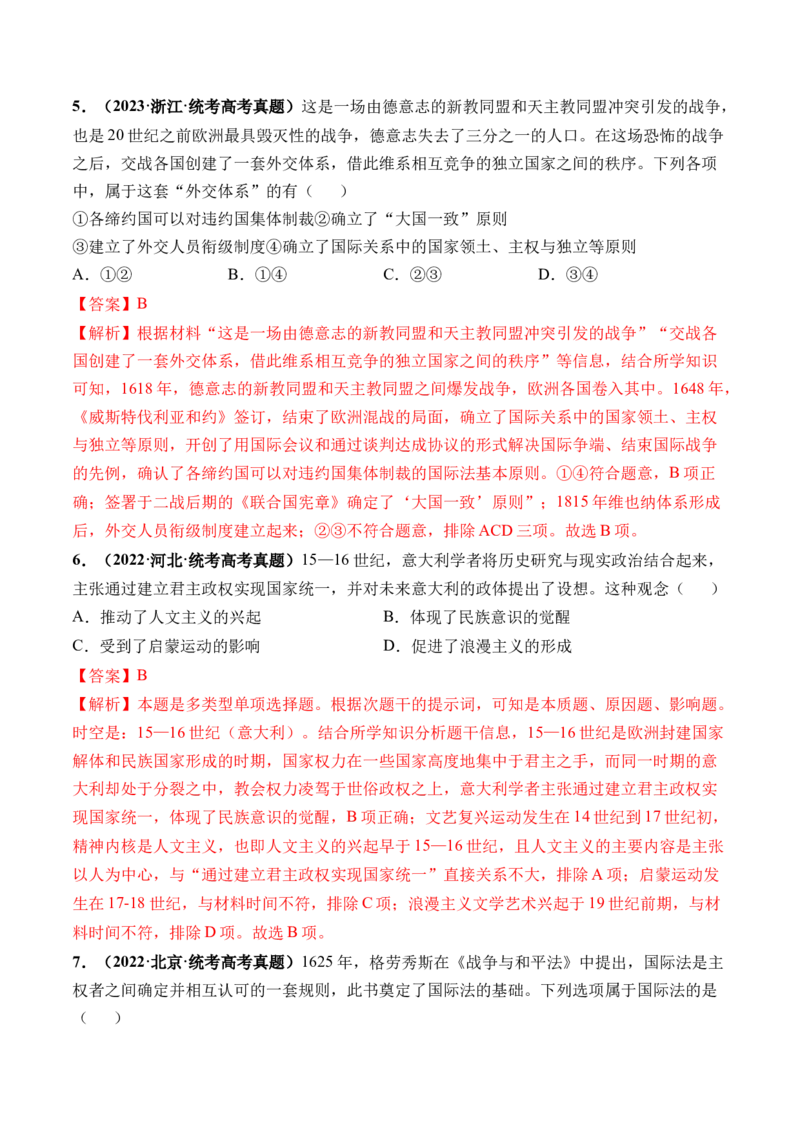 5．（2023·浙江·统考高考真题）这是一场由德意志的新教同盟和天主教同盟冲突引发的战争，也是20世纪之前欧洲最具毁灭性的战争，德意志失去了三分之一的人口。在这场恐怖的战争之后，交战各国创建了一套外交体系，借此维系相互竞争的独立国家之间的秩序。下列各项中，属于这套“外交体系”的有（　　）

①各缔约国可以对违约国集体制裁②确立了“大国一致”原则

③建立了外交人员衔级制度④确立了国际关系中的国家领土、主权与独立等原则

A．①②　　B．①④　　C．②③　　D．③④

【答案】B

【解析】根据材料“这是一场由德意志的新教同盟和天主教同盟冲突引发的战争”“交战各国创建了一套外交体系，借此维系相互竞争的独立国家之间的秩序”等信息，结合所学知识可知，1618年，德意志的新教同盟和天主教同盟之间爆发战争，欧洲各国卷入其中。1648年，《威斯特伐利亚和约》签订，结束了欧洲混战的局面，确立了国际关系中的国家领土、主权与独立等原则，开创了用国际会议和通过谈判达成协议的形式解决国际争端、结束国际战争的先例，确认了各缔约国可以对违约国集体制裁的国际法基本原则。①④符合题意，B项正确；签署于二战后期的《联合国宪章》确定了‘大国一致’原则”；1815年维也纳体系形成后，外交人员衔级制度建立起来；②③不符合题意，排除ACD三项。故选B项。

6．（2022·河北·统考高考真题）15—16世纪，意大利学者将历史研究与现实政治结合起来，主张通过建立君主政权实现国家统一，并对未来意大利的政体提出了设想。这种观念（　　）

A．推动了人文主义的兴起　　B．体现了民族意识的觉醒

C．受到了启蒙运动的影响　　D．促进了浪漫主义的形成

【答案】B

【解析】本题是多类型单项选择题。根据次题干的提示词，可知是本质题、原因题、影响题。时空是：15—16世纪（意大利）。结合所学知识分析题干信息，15—16世纪是欧洲封建国家解体和民族国家形成的时期，国家权力在一些国家高度地集中于君主之手，而同一时期的意大利却处于分裂之中，教会权力凌驾于世俗政权之上，意大利学者主张通过建立君主政权实现国家统一，体现了民族意识的觉醒，B项正确；文艺复兴运动发生在14世纪到17世纪初，精神内核是人文主义，也即人文主义的兴起早于15—16世纪，且人文主义的主要内容是主张以人为中心，与“通过建立君主政权实现国家统一”直接关系不大，排除A项；启蒙运动发生在17-18世纪，与材料时间不符，排除C项；浪漫主义文学艺术兴起于19世纪前期，与材料时间不符，排除D项。故选B项。

7．（2022·北京·统考高考真题）1625年，格劳秀斯在《战争与和平法》中提出，国际法是主权者之间确定并相互认可的一套规则，此书奠定了国际法的基础。下列选项属于国际法的是（　　）